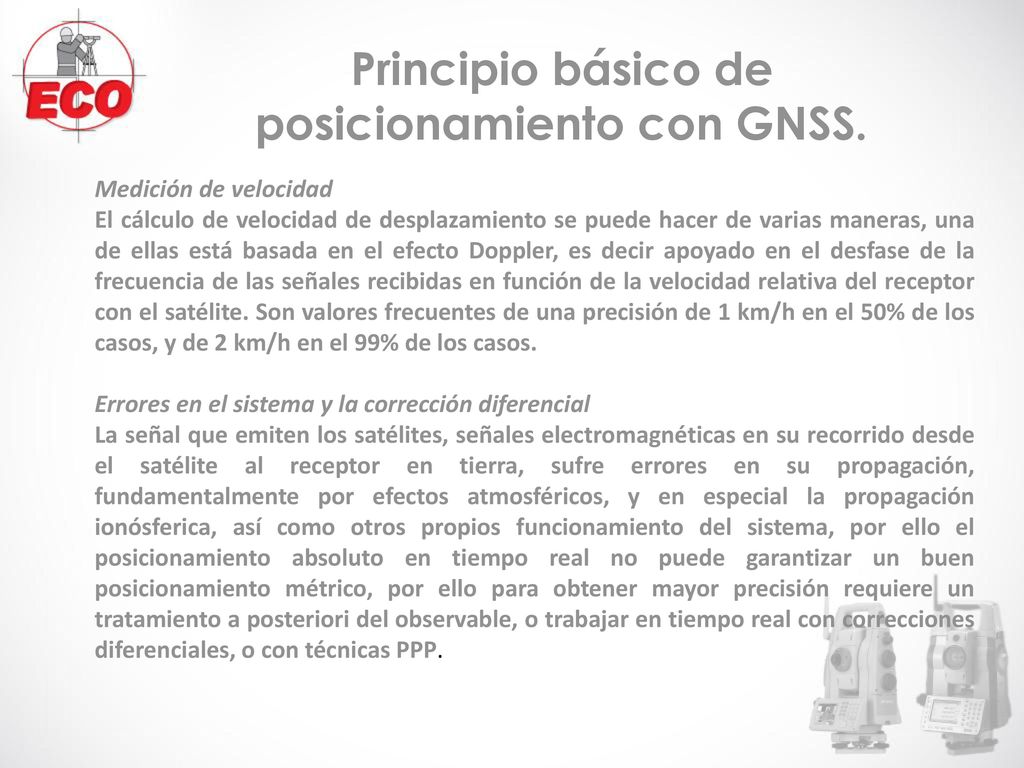 ECO

Principio básico de posicionamiento con GNSS.

Medición de velocidad
El cálculo de velocidad de desplazamiento se puede hacer de varias maneras, una de ellas está basada en el efecto Doppler, es decir apoyado en el desfase de la frecuencia de las señales recibidas en función de la velocidad relativa del receptor con el satélite. Son valores frecuentes de una precisión de 1 km/h en el 50% de los casos, y de 2 km/h en el 99% de los casos.

Errores en el sistema y la corrección diferencial
La señal que emiten los satélites, señales electromagnéticas en su recorrido desde el satélite al receptor en tierra, sufre errores en su propagación, fundamentalmente por efectos atmosféricos, y en especial la propagación ionósferica, así como otros propios funcionamiento del sistema, por ello el posicionamiento absoluto en tiempo real no puede garantizar un buen posicionamiento métrico, por ello para obtener mayor precisión requiere un tratamiento a posteriori del observable, o trabajar en tiempo real con correcciones diferenciales, o con técnicas PPP.